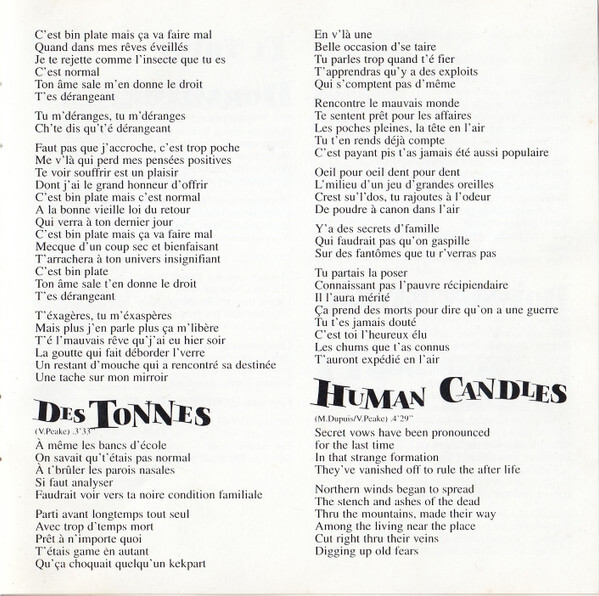 C'est bin plate mais ça va faire mal
Quand dans mes rêves éveillés
Je te rejette comme l'insecte que tu es
C'est normal
Ton âme sale m'en donne le droit
T'es dérangeant

Tu m'déranges, tu m'déranges
Ch'te dis qu't'é dérangeant

Faut pas que j'accroche, c'est trop poche
Me v'là qui perd mes pensées positives
Te voir souffrir est un plaisir
Dont j'ai le grand honneur d'offrir
C'est bin plate mais c'est normal
A la bonne vieille loi du retour
Qui verra à ton dernier jour
C'est bin plate mais ça va faire mal
Mecque d'un coup sec et bienfaisant
T'arrachera à ton univers insignifiant
C'est bin plate
Ton âme sale t'en donne le droit
T'es dérangeant

T'éxagères, tu m'éxaspères
Mais plus j'en parle plus ça m'libère
T'é l'mauvais rêve qu'j'ai eu hier soir
La goutte qui fait déborder l'verre
Un restant d'mouche qui a rencontré sa destinée
Une tache sur mon mirroir

DES TONNES
(V.Peake) .3'33"
À même les bancs d'école
On savait qu't'étais pas normal
À t'brûler les parois nasales
Si faut analyser
Faudrait voir vers ta noire condition familiale

Parti avant longtemps tout seul
Avec trop d'temps mort
Prêt à n'importe quoi
T'étais game èn autant
Qu'ça choquait quelqu'un kekpart

En v'là une
Belle occasion d'se taire
Tu parles trop quand t'é fier
T'apprendras qu'y a des exploits
Qui s'comptent pas d'même

Rencontre le mauvais monde
Te sentent prêt pour les affaires
Les poches pleines, la tête en l'air
Tu t'en rends déjà compte
C'est payant pis t'as jamais été aussi populaire

Oeil pour oeil dent pour dent
L'milieu d'un jeu d'grandes oreilles
Crest su'l'dos, tu rajoutes à l'odeur
De poudre à canon dans l'air

Y'a des secrets d'famille
Qui faudrait pas qu'on gaspille
Sur des fantômes que tu r'verras pas

Tu partais la poser
Connaissant pas l'pauvre récipiendaire
Il l'aura mérité
Ça prend des morts pour dire qu'on a une guerre
Tu t'es jamais douté
C'est toi l'heureux élu
Les chums que t'as connus
T'auront expédié en l'air

HUMAN CANDLES
(M.Dupuis/V.Peake) .4'29"
Secret vows have been pronounced
for the last time
In that strange formation
They've vanished off to rule the after life

Northern winds began to spread
The stench and ashes of the dead
Thru the mountains, made their way
Among the living near the place
Cut right thru their veins
Digging up old fears